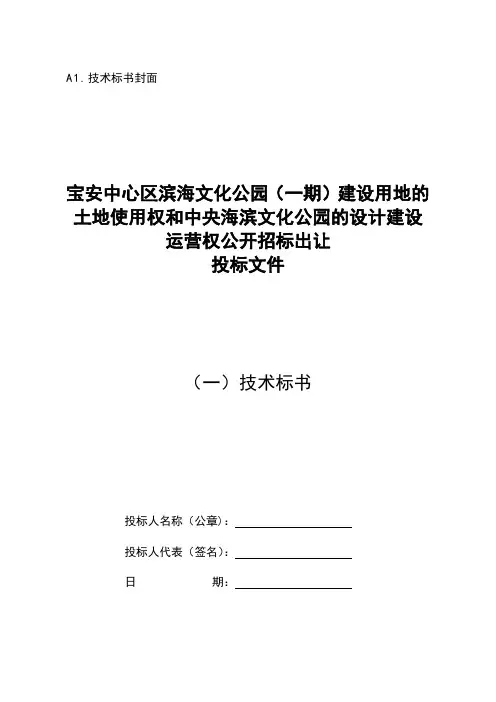 A1. 技术标书封面

宝安中心区滨海文化公园（一期）建设用地的土地使用权和中央海滨文化公园的设计建设运营权公开招标出让
投标文件

（一）技术标书

投标人名称（公章）：

投标人代表（签名）：

日　　期：